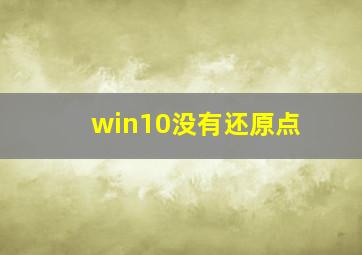 win10没有还原点